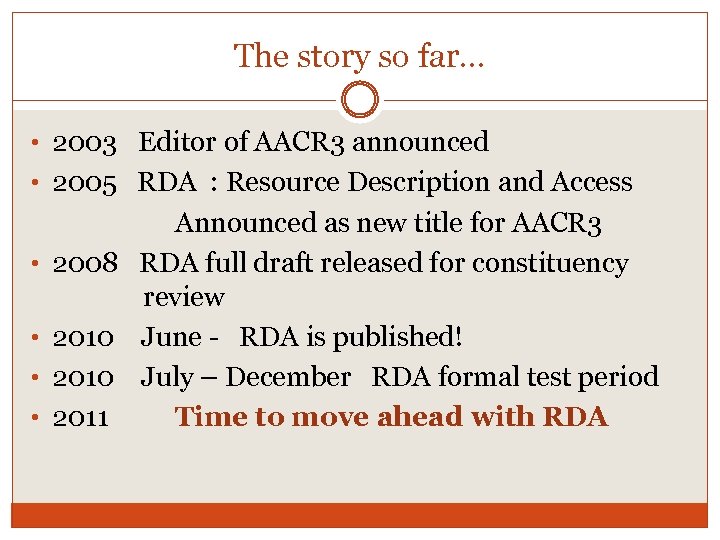 The story so far…

• 2003 Editor of AACR3 announced
• 2005 RDA : Resource Description and Access
Announced as new title for AACR3
• 2008 RDA full draft released for constituency review
• 2010 June - RDA is published!
• 2010 July – December RDA formal test period
• 2011 Time to move ahead with RDA